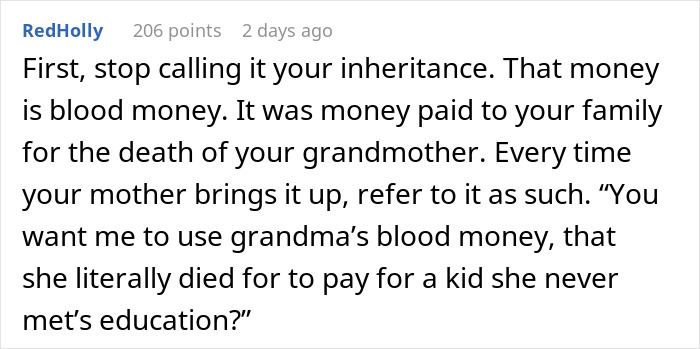 RedHolly 206 points 2 days ago

First, stop calling it your inheritance. That money is blood money. It was money paid to your family for the death of your grandmother. Every time your mother brings it up, refer to it as such. “You want me to use grandma’s blood money, that she literally died for to pay for a kid she never met’s education?”